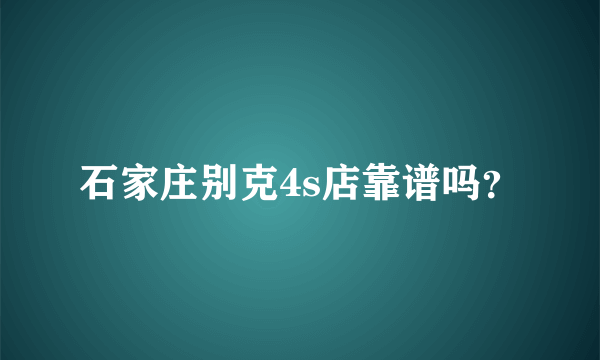 石家庄别克4s店靠谱吗？